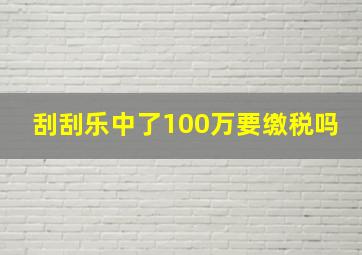 刮刮乐中了100万要缴税吗